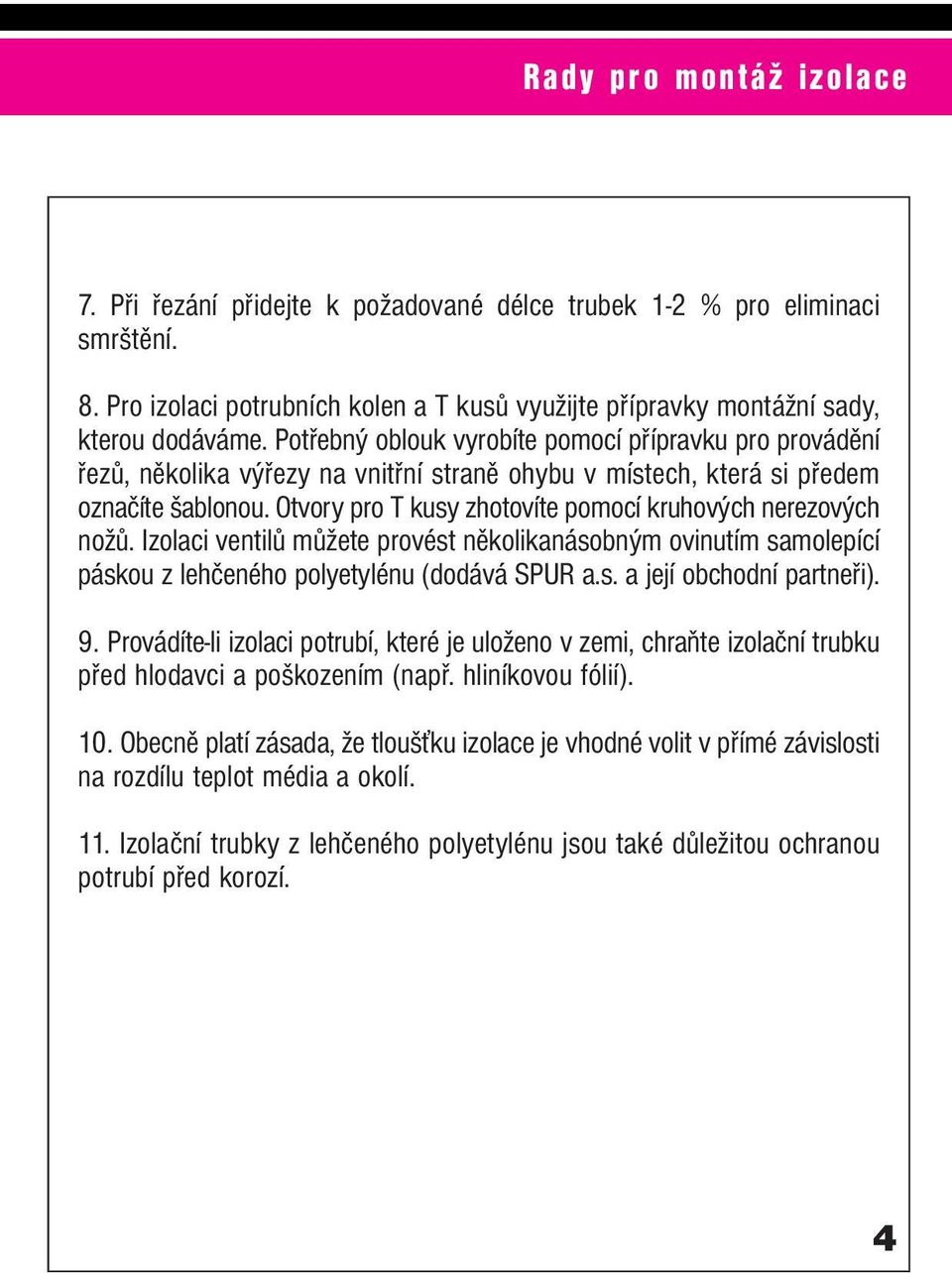 Rady pro montáž izolace

7. Při řezání přidejte k požadované délce trubek 1-2 % pro eliminaci smrštění.

8. Pro izolaci potrubních kolen a T kusů využijte přípravky montážní sady, kterou dodáváme. Potřebný oblouk vyrobíte pomocí přípravku pro provádění řezů, několika výřezy na vnitřní straně ohybu v místech, která si předem označíte šablonou. Otvory pro T kusy zhotovíte pomocí kruhových nerezových nožů. Izolaci ventilů můžete provést několikanásobným ovinutím samolepící páskou z lehčeného polyetylénu (dodává SPUR a.s. a její obchodní partneři).

9. Provádíte-li izolaci potrubí, které je uloženo v zemi, chraňte izolační trubku před hlodavci a poškozením (např. hliníkovou fólií).

10. Obecně platí zásada, že tloušťku izolace je vhodné volit v přímé závislosti na rozdílu teplot média a okolí.

11. Izolační trubky z lehčeného polyetylénu jsou také důležitou ochranou potrubí před korozí.

4